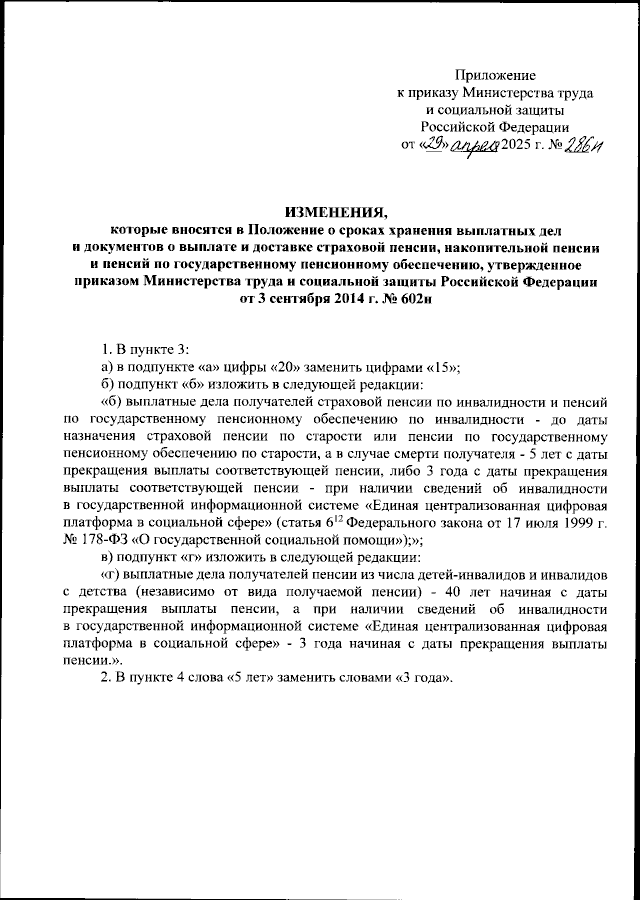 Приложение
к приказу Министерства труда
и социальной защиты
Российской Федерации
от «29» апреля 2025 г. № 286н

ИЗМЕНЕНИЯ,
которые вносятся в Положение о сроках хранения выплатных дел и документов о выплате и доставке страховой пенсии, накопительной пенсии и пенсий по государственному пенсионному обеспечению, утвержденное приказом Министерства труда и социальной защиты Российской Федерации от 3 сентября 2014 г. № 602н

1. В пункте 3:
а) в подпункте «а» цифры «20» заменить цифрами «15»;
б) подпункт «б» изложить в следующей редакции:
«б) выплатные дела получателей страховой пенсии по инвалидности и пенсий по государственному пенсионному обеспечению по инвалидности - до даты назначения страховой пенсии по старости или пенсии по государственному пенсионному обеспечению по старости, а в случае смерти получателя - 5 лет с даты прекращения выплаты соответствующей пенсии, либо 3 года с даты прекращения выплаты соответствующей пенсии - при наличии сведений об инвалидности в государственной информационной системе «Единая централизованная цифровая платформа в социальной сфере» (статья $6^{12}$ Федерального закона от 17 июля 1999 г. № 178-ФЗ «О государственной социальной помощи»);»;
в) подпункт «г» изложить в следующей редакции:
«г) выплатные дела получателей пенсии из числа детей-инвалидов и инвалидов с детства (независимо от вида получаемой пенсии) - 40 лет начиная с даты прекращения выплаты пенсии, а при наличии сведений об инвалидности в государственной информационной системе «Единая централизованная цифровая платформа в социальной сфере» - 3 года начиная с даты прекращения выплаты пенсии.».
2. В пункте 4 слова «5 лет» заменить словами «3 года».